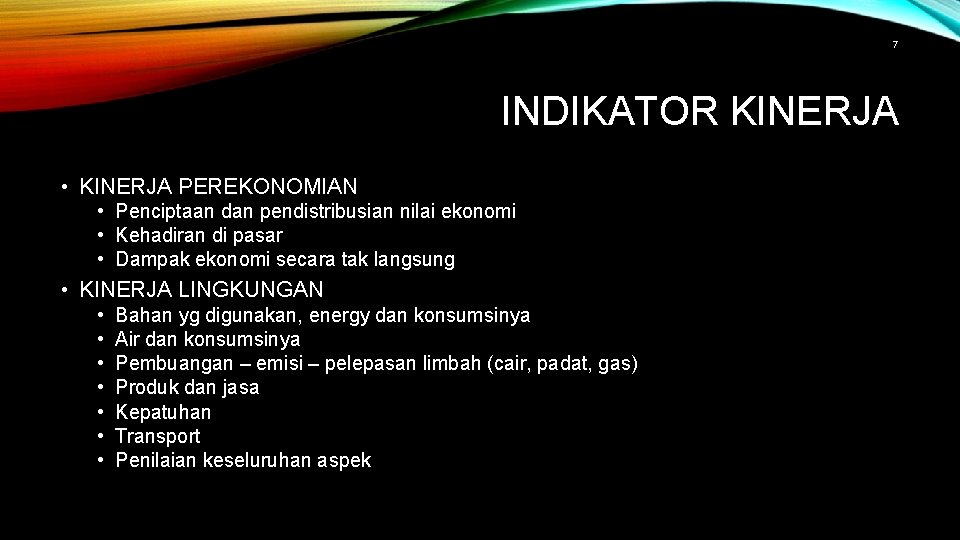 7

INDIKATOR KINERJA

• KINERJA PEREKONOMIAN
  • Penciptaan dan pendistribusian nilai ekonomi
  • Kehadiran di pasar
  • Dampak ekonomi secara tak langsung
• KINERJA LINGKUNGAN
  • Bahan yg digunakan, energy dan konsumsinya
  • Air dan konsumsinya
  • Pembuangan – emisi – pelepasan limbah (cair, padat, gas)
  • Produk dan jasa
  • Kepatuhan
  • Transport
  • Penilaian keseluruhan aspek